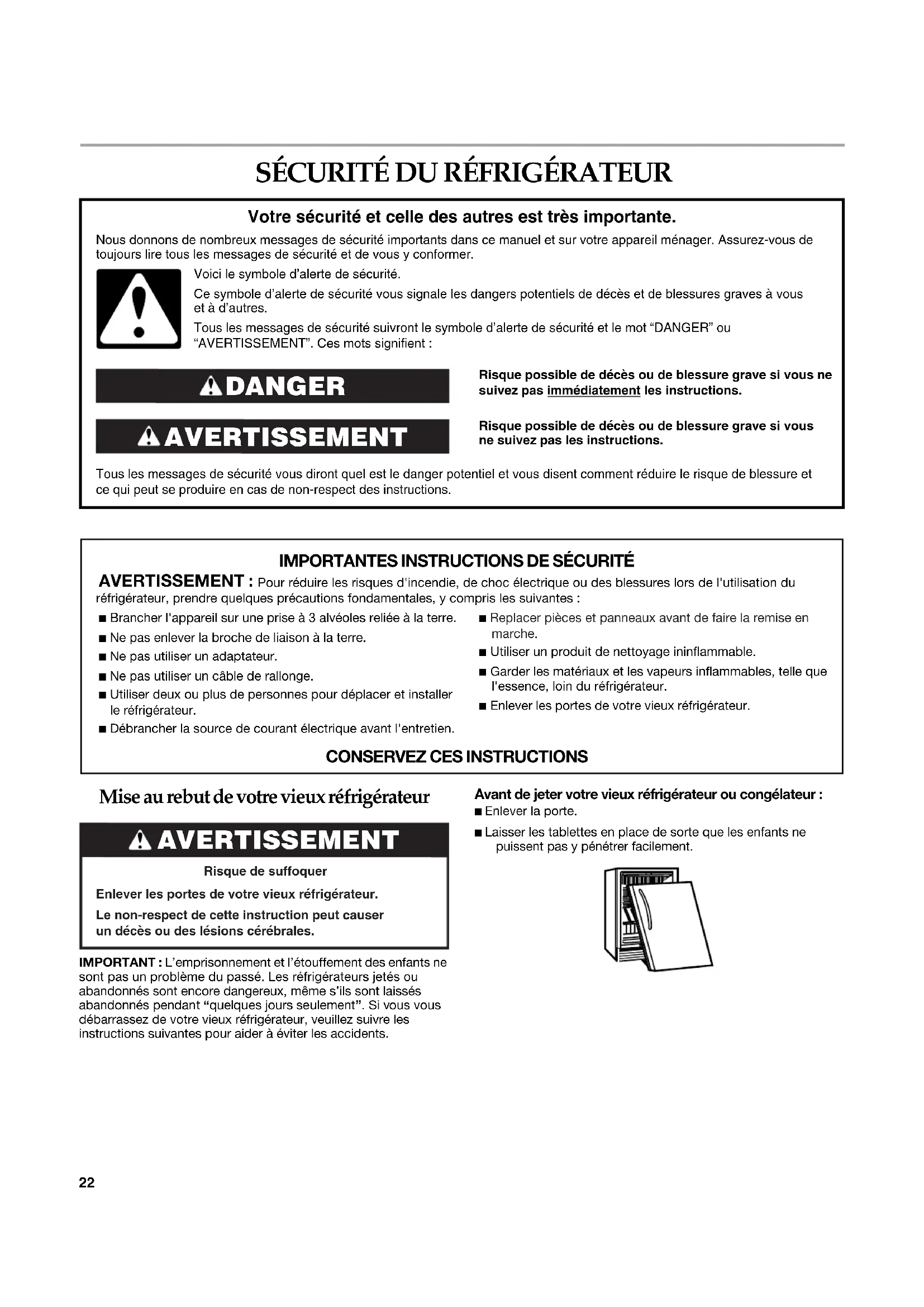 SÉCURITÉ DU RÉFRIGÉRATEUR

Votre sécurité et celle des autres est très importante.

Nous donnons de nombreux messages de sécurité importants dans ce manuel et sur votre appareil ménager. Assurez-vous de toujours lire tous les messages de sécurité et de vous y conformer.

Voici le symbole d'alerte de sécurité.

Ce symbole d'alerte de sécurité vous signale les dangers potentiels de décès et de blessures graves à vous et à d'autres.

Tous les messages de sécurité suivront le symbole d'alerte de sécurité et le mot "DANGER" ou "AVERTISSEMENT". Ces mots signifient :

DANGER

Risque possible de décès ou de blessure grave si vous ne suivez pas immédiatement les instructions.

AVERTISSEMENT

Risque possible de décès ou de blessure grave si vous ne suivez pas les instructions.

Tous les messages de sécurité vous diront quel est le danger potentiel et vous disent comment réduire le risque de blessure et ce qui peut se produire en cas de non-respect des instructions.

IMPORTANTES INSTRUCTIONS DE SÉCURITÉ

AVERTISSEMENT : Pour réduire les risques d'incendie, de choc électrique ou des blessures lors de l'utilisation du réfrigérateur, prendre quelques précautions fondamentales, y compris les suivantes :

■ Brancher l'appareil sur une prise à 3 alvéoles reliée à la terre.
■ Ne pas enlever la broche de liaison à la terre.
■ Ne pas utiliser un adaptateur.
■ Ne pas utiliser un câble de rallonge.
■ Utiliser deux ou plus de personnes pour déplacer et installer le réfrigérateur.
■ Débrancher la source de courant électrique avant l'entretien.

■ Replacer pièces et panneaux avant de faire la remise en marche.
■ Utiliser un produit de nettoyage ininflammable.
■ Garder les matériaux et les vapeurs inflammables, telle que l'essence, loin du réfrigérateur.
■ Enlever les portes de votre vieux réfrigérateur.

CONSERVEZ CES INSTRUCTIONS

Mise au rebut de votre vieux réfrigérateur

AVERTISSEMENT

Risque de suffoquer

Enlever les portes de votre vieux réfrigérateur.

Le non-respect de cette instruction peut causer un décès ou des lésions cérébrales.

IMPORTANT : L'emprisonnement et l'étouffement des enfants ne sont pas un problème du passé. Les réfrigérateurs jetés ou abandonnés sont encore dangereux, même s'ils sont laissés abandonnés pendant "quelques jours seulement". Si vous vous débarrassez de votre vieux réfrigérateur, veuillez suivre les instructions suivantes pour aider à éviter les accidents.

Avant de jeter votre vieux réfrigérateur ou congélateur :
■ Enlever la porte.
■ Laisser les tablettes en place de sorte que les enfants ne puissent pas y pénétrer facilement.

22